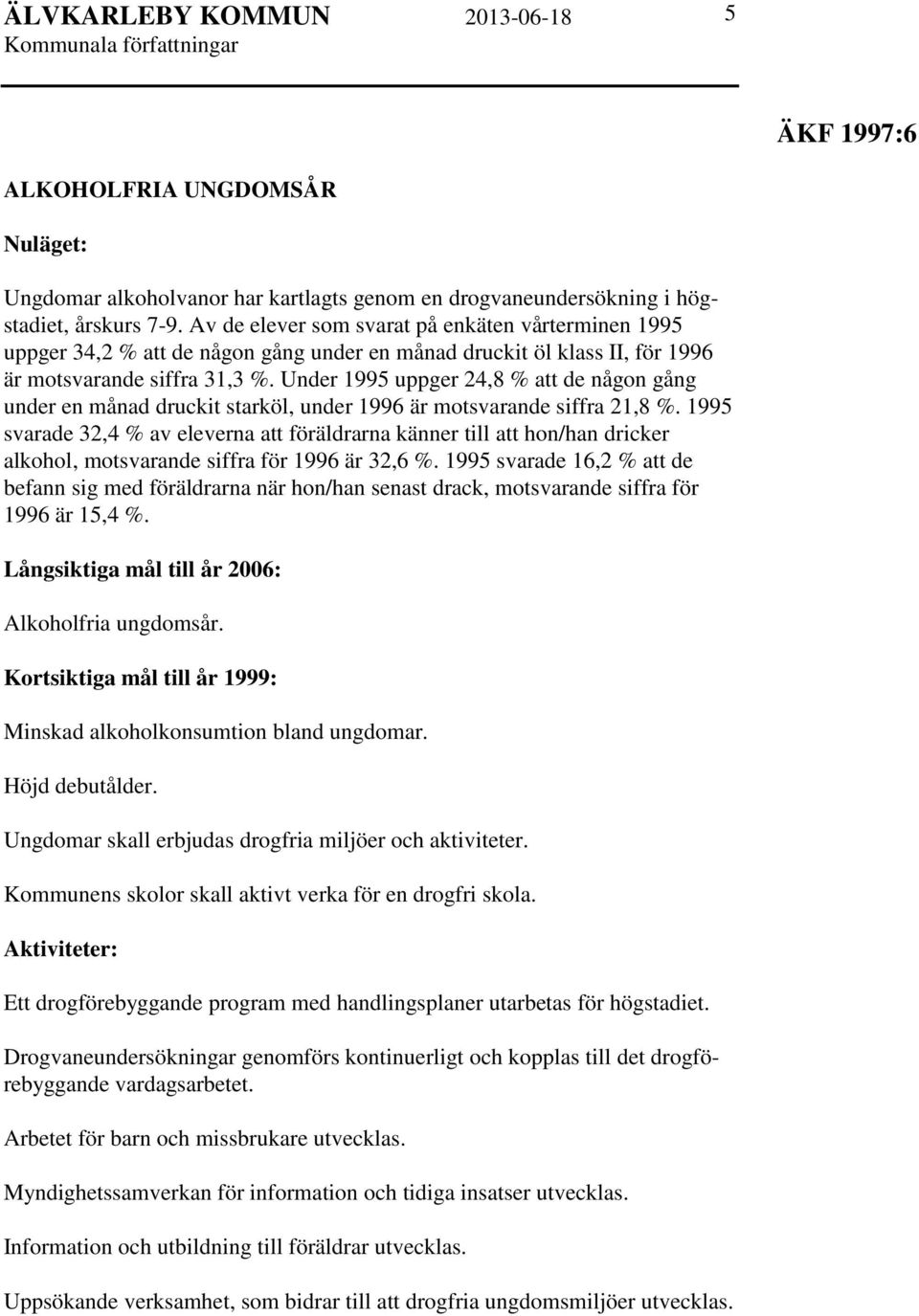 ÄLVKARLEBY KOMMUN 2013-06-18 5
Kommunala författningar

ÄKF 1997:6

ALKOHOLFRIA UNGDOMSÅR

Nuläget:

Ungdomar alkoholvanor har kartlagts genom en drogvaneundersökning i högstadiet, årskurs 7-9. Av de elever som svarat på enkäten vårterminen 1995 uppger 34,2 % att de någon gång under en månad druckit öl klass II, för 1996 är motsvarande siffra 31,3 %. Under 1995 uppger 24,8 % att de någon gång under en månad druckit starköl, under 1996 är motsvarande siffra 21,8 %. 1995 svarade 32,4 % av eleverna att föräldrarna känner till att hon/han dricker alkohol, motsvarande siffra för 1996 är 32,6 %. 1995 svarade 16,2 % att de befann sig med föräldrarna när hon/han senast drack, motsvarande siffra för 1996 är 15,4 %.

Långsiktiga mål till år 2006:

Alkoholfria ungdomsår.

Kortsiktiga mål till år 1999:

Minskad alkoholkonsumtion bland ungdomar.

Höjd debutålder.

Ungdomar skall erbjudas drogfria miljöer och aktiviteter.

Kommunens skolor skall aktivt verka för en drogfri skola.

Aktiviteter:

Ett drogförebyggande program med handlingsplaner utarbetas för högstadiet.

Drogvaneundersökningar genomförs kontinuerligt och kopplas till det drogförebyggande vardagsarbetet.

Arbetet för barn och missbrukare utvecklas.

Myndighetssamverkan för information och tidiga insatser utvecklas.

Information och utbildning till föräldrar utvecklas.

Uppsökande verksamhet, som bidrar till att drogfria ungdomsmiljöer utvecklas.